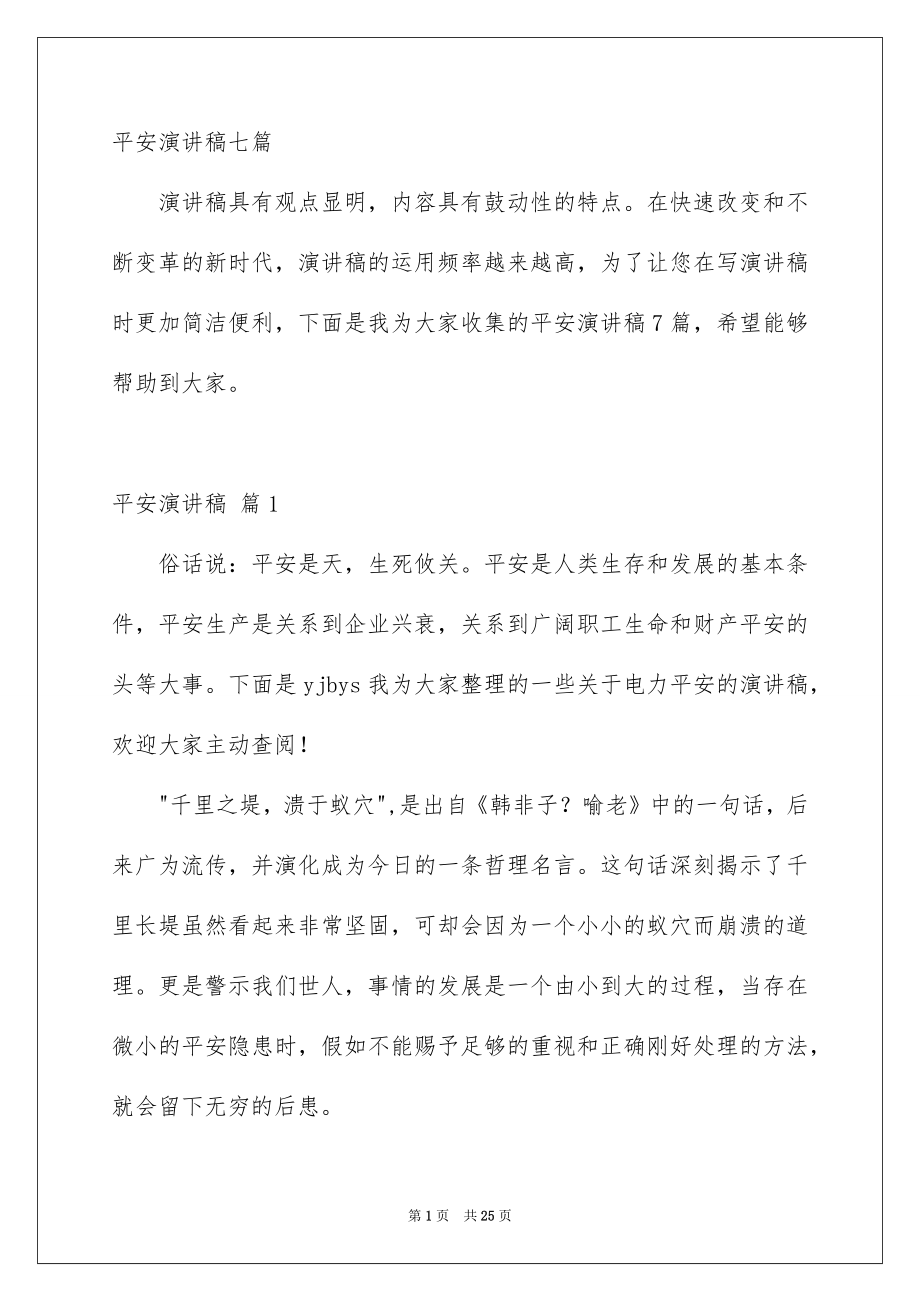 平安演讲稿七篇

演讲稿具有观点显明，内容具有鼓动性的特点。在快速改变和不断变革的新时代，演讲稿的运用频率越来越高，为了让您在写演讲稿时更加简洁便利，下面是我为大家收集的平安演讲稿7篇，希望能够帮助到大家。

平安演讲稿 篇1

俗话说：平安是天，生死攸关。平安是人类生存和发展的基本条件，平安生产是关系到企业兴衰，关系到广阔职工生命和财产平安的头等大事。下面是yjbys我为大家整理的一些关于电力平安的演讲稿，欢迎大家主动查阅!

"千里之堤，溃于蚁穴",是出自《韩非子？喻老》中的一句话，后来广为流传，并演化成为今日的一条哲理名言。这句话深刻揭示了千里长堤虽然看起来非常坚固，可却会因为一个小小的蚁穴而崩溃的道理。更是警示我们世人，事情的发展是一个由小到大的过程，当存在微小的平安隐患时，假如不能赐予足够的重视和正确刚好处理的方法，就会留下无穷的后患。

第1页 共25页